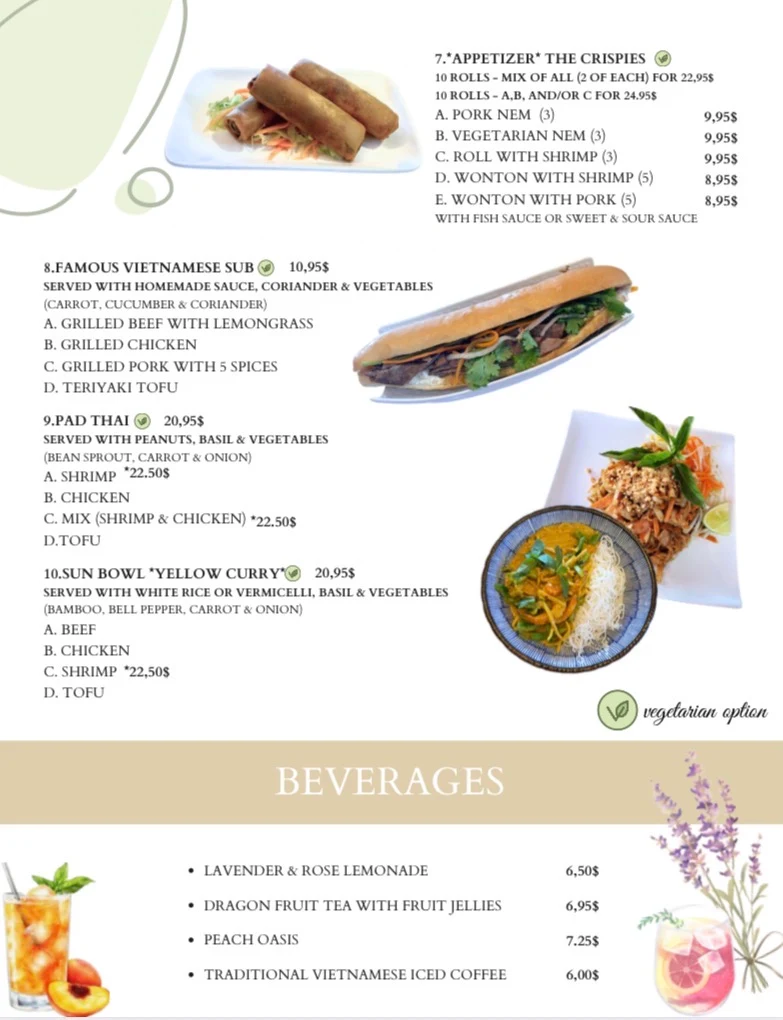 7.*APPETIZER* THE CRISPIES
10 ROLLS - MIX OF ALL (2 OF EACH) FOR 22,95$
10 ROLLS - A,B, AND/OR C FOR 24.95$
A. PORK NEM (3) 9,95$
B. VEGETARIAN NEM (3) 9,95$
C. ROLL WITH SHRIMP (3) 9,95$
D. WONTON WITH SHRIMP (5) 8,95$
E. WONTON WITH PORK (5) 8,95$
WITH FISH SAUCE OR SWEET & SOUR SAUCE

8.FAMOUS VIETNAMESE SUB 10,95$
SERVED WITH HOMEMADE SAUCE, CORIANDER & VEGETABLES
(CARROT, CUCUMBER & CORIANDER)
A. GRILLED BEEF WITH LEMONGRASS
B. GRILLED CHICKEN
C. GRILLED PORK WITH 5 SPICES
D. TERIYAKI TOFU

9.PAD THAI 20,95$
SERVED WITH PEANUTS, BASIL & VEGETABLES
(BEAN SPROUT, CARROT & ONION)
A. SHRIMP *22.50$
B. CHICKEN
C. MIX (SHRIMP & CHICKEN) *22.50$
D.TOFU

10.SUN BOWL *YELLOW CURRY* 20,95$
SERVED WITH WHITE RICE OR VERMICELLI, BASIL & VEGETABLES
(BAMBOO, BELL PEPPER, CARROT & ONION)
A. BEEF
B. CHICKEN
C. SHRIMP *22,50$
D. TOFU

vegetarian option

BEVERAGES

• LAVENDER & ROSE LEMONADE 6,50$
• DRAGON FRUIT TEA WITH FRUIT JELLIES 6,95$
• PEACH OASIS 7.25$
• TRADITIONAL VIETNAMESE ICED COFFEE 6,00$